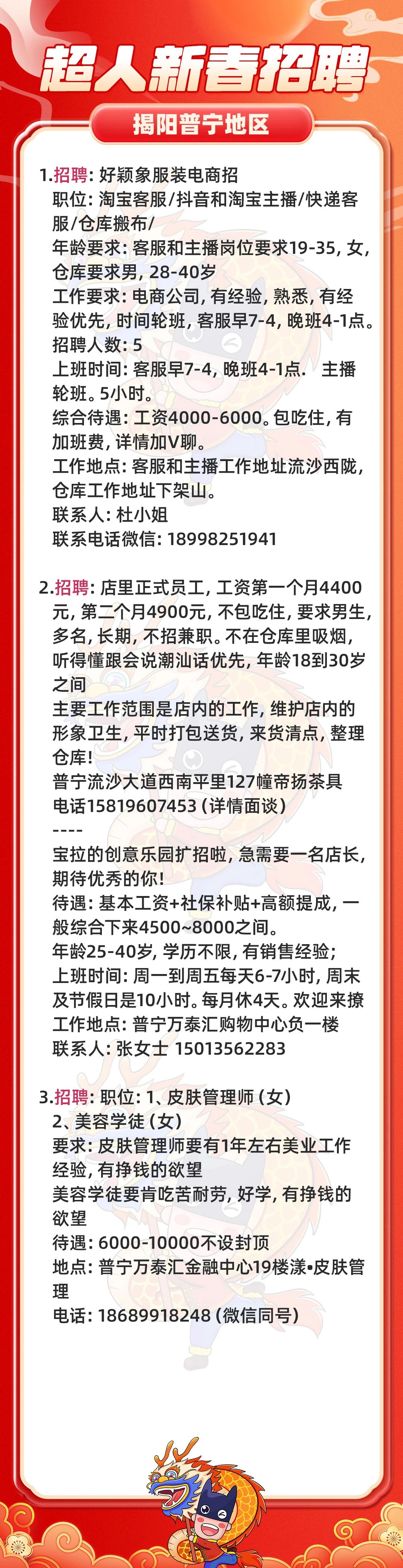 超人新春招聘

揭阳普宁地区

1.招聘：好颖象服装电商招
职位：淘宝客服/抖音和淘宝主播/快递客服/仓库搬布/
年龄要求：客服和主播岗位要求19-35，女，仓库要求男，28-40岁
工作要求：电商公司，有经验，熟悉，有经验优先，时间轮班，客服早7-4，晚班4-1点。
招聘人数：5
上班时间：客服早7-4，晚班4-1点． 主播轮班。5小时。
综合待遇：工资4000-6000。包吃住，有加班费，详情加V聊。
工作地点：客服和主播工作地址流沙西陇，仓库工作地址下架山。
联系人：杜小姐
联系电话微信：18998251941

2.招聘：店里正式员工，工资第一个月4400元，第二个月4900元，不包吃住，要求男生，多名，长期，不招兼职。不在仓库里吸烟，听得懂跟会说潮汕话优先，年龄18到30岁之间
主要工作范围是店内的工作，维护店内的形象卫生，平时打包送货，来货清点，整理仓库！
普宁流沙大道西南平里127幢帝扬茶具
电话15819607453（详情面谈）
----
宝拉的创意乐园扩招啦，急需要一名店长，期待优秀的你！
待遇：基本工资+社保补贴+高额提成，一般综合下来4500~8000之间。
年龄25-40岁，学历不限，有销售经验；
上班时间：周一到周五每天6-7小时，周末及节假日是10小时。每月休4天。欢迎来撩
工作地点：普宁万泰汇购物中心负一楼
联系人：张女士 15013562283

3.招聘：职位：1、皮肤管理师（女）
2、美容学徒（女）
要求：皮肤管理师要有1年左右美业工作经验，有挣钱的欲望
美容学徒要肯吃苦耐劳，好学，有挣钱的欲望
待遇：6000-10000不设封顶
地点：普宁万泰汇金融中心19楼漾•皮肤管理
电话：18689918248（微信同号）